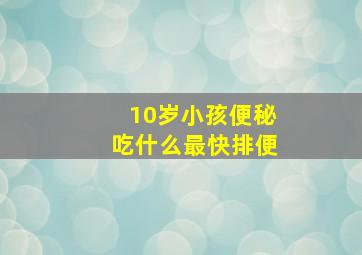 10岁小孩便秘
吃什么最快排便